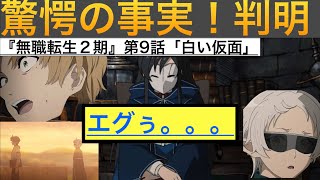 驚愕の事実！判明

『無職転生２期』第9話「白い仮面」

エグぅ。。。。